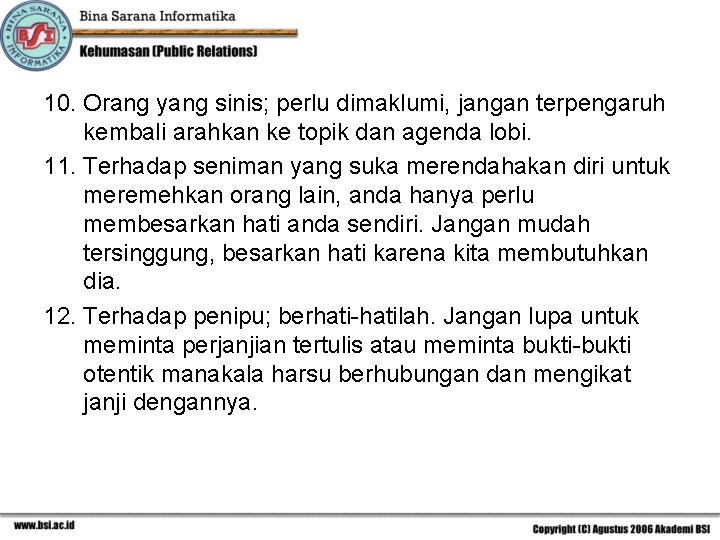 BINA SARANA INFORMATIKA
BSI
Bina Sarana Informatika
Kehumasan (Public Relations)

10. Orang yang sinis; perlu dimaklumi, jangan terpengaruh kembali arahkan ke topik dan agenda lobi.

11. Terhadap seniman yang suka merendahakan diri untuk meremehkan orang lain, anda hanya perlu membesarkan hati anda sendiri. Jangan mudah tersinggung, besarkan hati karena kita membutuhkan dia.

12. Terhadap penipu; berhati-hatilah. Jangan lupa untuk meminta perjanjian tertulis atau meminta bukti-bukti otentik manakala harsu berhubungan dan mengikat janji dengannya.

www.bsi.ac.id
Copyright (C) Agustus 2006 Akademi BSI